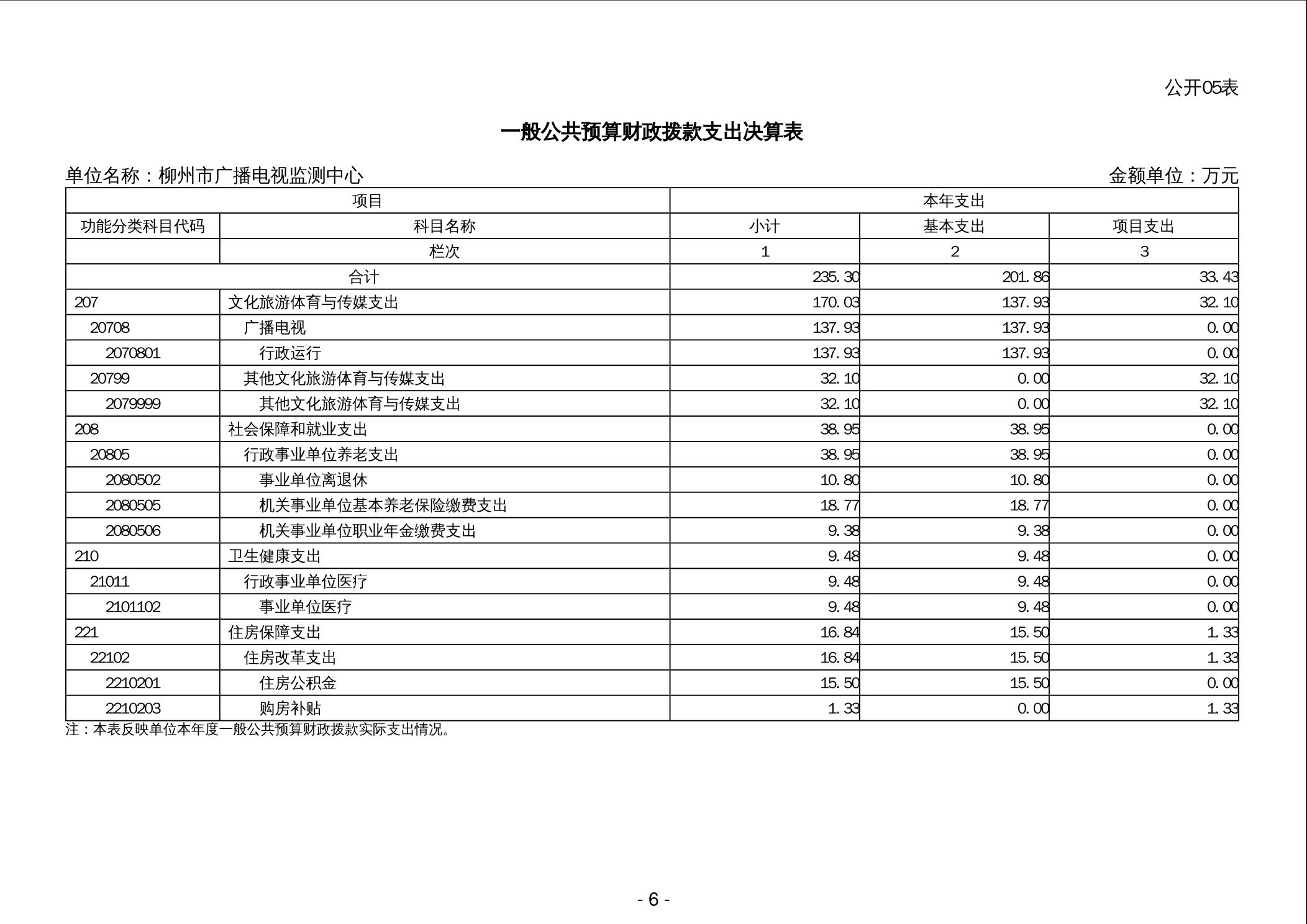 公开05表

一般公共预算财政拨款支出决算表

单位名称：柳州市广播电视监测中心

金额单位：万元

| 项目 | | 本年支出 | | |
|---|---|---|---|---|
| 功能分类科目代码 | 科目名称 | 小计 | 基本支出 | 项目支出 |
| | 栏次 | 1 | 2 | 3 |
| 合计 | | 235.30 | 201.86 | 33.43 |
| 207 | 文化旅游体育与传媒支出 | 170.03 | 137.93 | 32.10 |
| 20708 | 广播电视 | 137.93 | 137.93 | 0.00 |
| 2070801 | 行政运行 | 137.93 | 137.93 | 0.00 |
| 20799 | 其他文化旅游体育与传媒支出 | 32.10 | 0.00 | 32.10 |
| 2079999 | 其他文化旅游体育与传媒支出 | 32.10 | 0.00 | 32.10 |
| 208 | 社会保障和就业支出 | 38.95 | 38.95 | 0.00 |
| 20805 | 行政事业单位养老支出 | 38.95 | 38.95 | 0.00 |
| 2080502 | 事业单位离退休 | 10.80 | 10.80 | 0.00 |
| 2080505 | 机关事业单位基本养老保险缴费支出 | 18.77 | 18.77 | 0.00 |
| 2080506 | 机关事业单位职业年金缴费支出 | 9.38 | 9.38 | 0.00 |
| 210 | 卫生健康支出 | 9.48 | 9.48 | 0.00 |
| 21011 | 行政事业单位医疗 | 9.48 | 9.48 | 0.00 |
| 2101102 | 事业单位医疗 | 9.48 | 9.48 | 0.00 |
| 221 | 住房保障支出 | 16.84 | 15.50 | 1.33 |
| 22102 | 住房改革支出 | 16.84 | 15.50 | 1.33 |
| 2210201 | 住房公积金 | 15.50 | 15.50 | 0.00 |
| 2210203 | 购房补贴 | 1.33 | 0.00 | 1.33 |

注：本表反映单位本年度一般公共预算财政拨款实际支出情况。

- 6 -